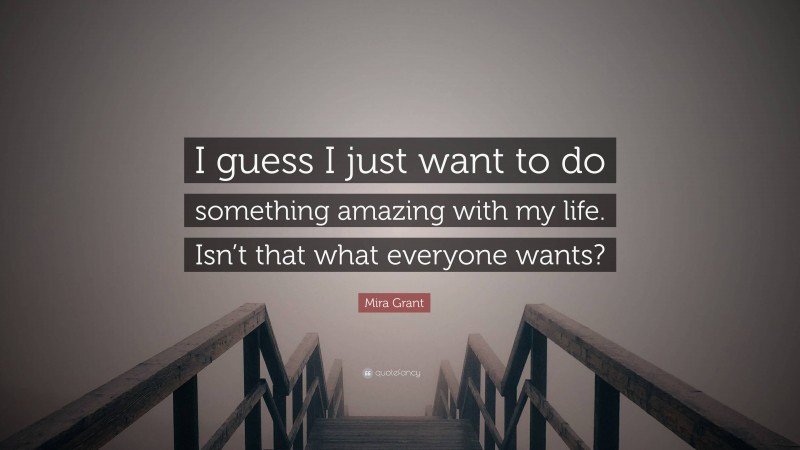 I guess I just want to do something amazing with my life. Isn't that what everyone wants?

Mira Grant

quotefancy